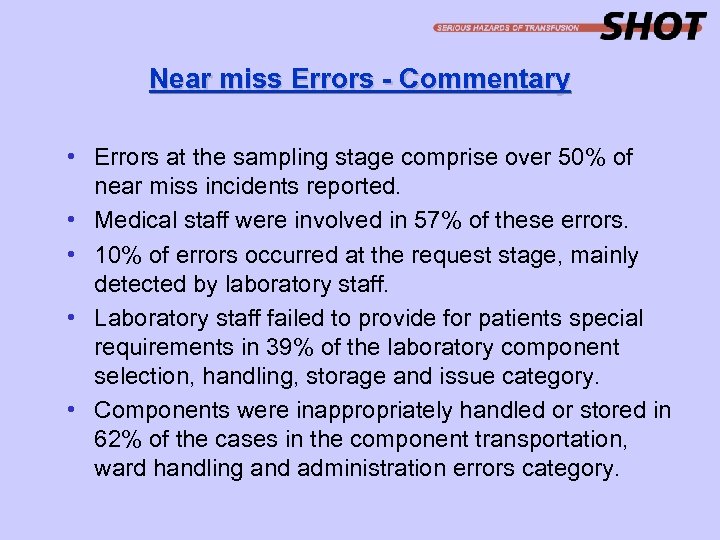 SERIOUS HAZARDS OF TRANSFUSION SHOT

Near miss Errors - Commentary

• Errors at the sampling stage comprise over 50% of near miss incidents reported.
• Medical staff were involved in 57% of these errors.
• 10% of errors occurred at the request stage, mainly detected by laboratory staff.
• Laboratory staff failed to provide for patients special requirements in 39% of the laboratory component selection, handling, storage and issue category.
• Components were inappropriately handled or stored in 62% of the cases in the component transportation, ward handling and administration errors category.